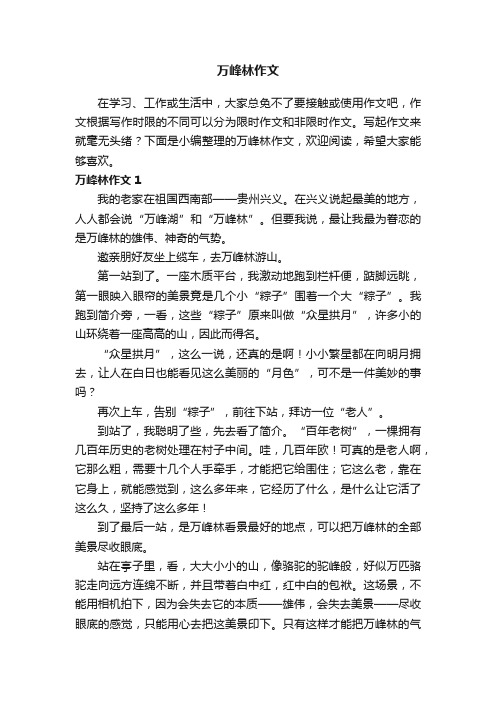 万峰林作文

在学习、工作或生活中，大家总免不了要接触或使用作文吧，作文根据写作时限的不同可以分为限时作文和非限时作文。写起作文来就毫无头绪？下面是小编整理的万峰林作文，欢迎阅读，希望大家能够喜欢。

万峰林作文 1

我的老家在祖国西南部——贵州兴义。在兴义说起最美的地方，人人都会说“万峰湖”和“万峰林”。但要我说，最让我最为眷恋的是万峰林的雄伟、神奇的气势。

邀亲朋好友坐上缆车，去万峰林游山。

第一站到了。一座木质平台，我激动地跑到栏杆便，踮脚远眺，第一眼映入眼帘的美景竟是几个小“粽子”围着一个大“粽子”。我跑到简介旁，一看，这些“粽子”原来叫做“众星拱月”，许多小的山环绕着一座高高的山，因此而得名。

“众星拱月”，这么一说，还真的是啊！小小繁星都在向明月拥去，让人在白日也能看见这么美丽的“月色”，可不是一件美妙的事吗？

再次上车，告别“粽子”，前往下站，拜访一位“老人”。

到站了，我聪明了些，先去看了简介。“百年老树”，一棵拥有几百年历史的老树处理在村子中间。哇，几百年欧！可真的是老人啊，它那么粗，需要十几个人手牵手，才能把它给围住；它这么老，靠在它身上，就能感觉到，这么多年来，它经历了什么，是什么让它活了这么久，坚持了这么多年！

到了最后一站，是万峰林看景最好的地点，可以把万峰林的全部美景尽收眼底。

站在亭子里，看，大大小小的山，像骆驼的驼峰般，好似万匹骆驼走向远方连绵不断，并且带着白中红，红中白的包袱。这场景，不能用相机拍下，因为会失去它的本质——雄伟，会失去美景——尽收眼底的感觉，只能用心去把这美景印下。只有这样才能把万峰林的气